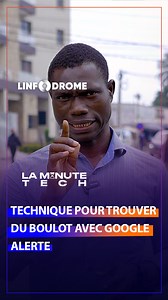 LINFODROME

LA MINUTE TECH

TECHNIQUE POUR TROUVER DU BOULOT AVEC GOOGLE ALERTE